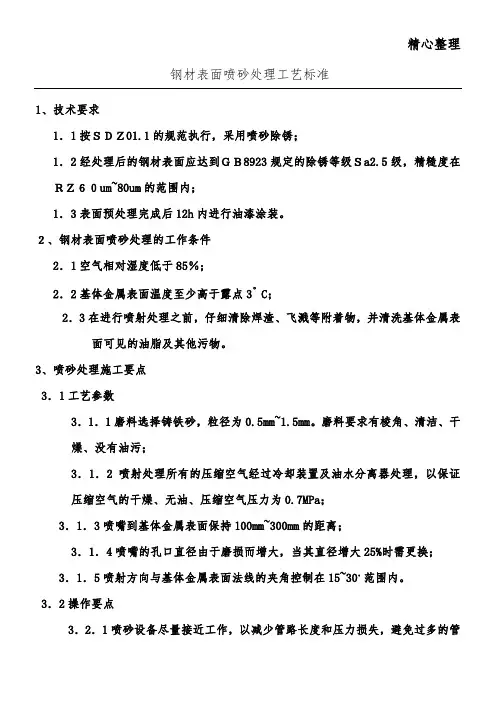 精心整理

钢材表面喷砂处理工艺标准

1、技术要求

1．1按ＳＤＺ01.1的规范执行，采用喷砂除锈；

1．2经处理后的钢材表面应达到ＧＢ8923规定的除锈等级Ｓa2.５级，精糙度在ＲＺ６０um~80um的范围内；

1．3表面预处理完成后12h内进行油漆涂装。

2、钢材表面喷砂处理的工作条件

2．1空气相对湿度低于85%；

2．2基体金属表面温度至少高于露点3°C；

2．3在进行喷射处理之前，仔细清除焊渣、飞溅等附着物，并清洗基体金属表面可见的油脂及其他污物。

3、喷砂处理施工要点

3．1工艺参数

3．1．1磨料选择铸铁砂，粒径为0.5mm~1.5mm。磨料要求有棱角、清洁、干燥、没有油污；

3．1．2 喷射处理所有的压缩空气经过冷却装置及油水分离器处理，以保证压缩空气的干燥、无油、压缩空气压力为0.7MPa；

3．1．3喷嘴到基体金属表面保持100mm~300mm的距离；

3．1．4喷嘴的孔口直径由于磨损而增大，当其直径增大25%时需更换；

3．1．5喷射方向与基体金属表面法线的夹角控制在15~30°范围内。

3．2操作要点

3．2．1喷砂设备尽量接近工作，以减少管路长度和压力损失，避免过多的管